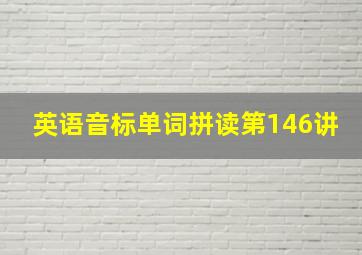 英语音标单词拼读第146讲